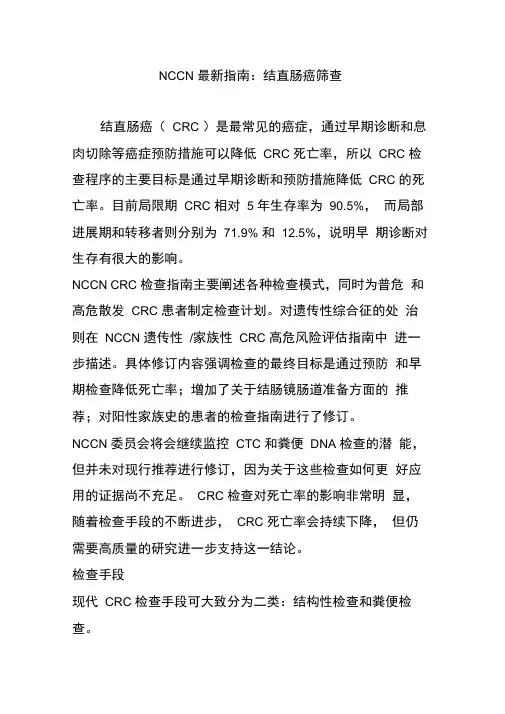 NCCN 最新指南：结直肠癌筛查

结直肠癌（ CRC ）是最常见的癌症，通过早期诊断和息肉切除等癌症预防措施可以降低 CRC 死亡率，所以 CRC 检查程序的主要目标是通过早期诊断和预防措施降低 CRC 的死亡率。目前局限期 CRC 相对 5 年生存率为 90.5%， 而局部进展期和转移者则分别为 71.9% 和 12.5%，说明早 期诊断对生存有很大的影响。

NCCN CRC 检查指南主要阐述各种检查模式，同时为普危 和高危散发 CRC 患者制定检查计划。对遗传性综合征的处 治则在 NCCN 遗传性 /家族性 CRC 高危风险评估指南中 进一步描述。具体修订内容强调检查的最终目标是通过预防 和早期检查降低死亡率；增加了关于结肠镜肠道准备方面的 推荐；对阳性家族史的患者的检查指南进行了修订。

NCCN 委员会将会继续监控 CTC 和粪便 DNA 检查的潜 能，但并未对现行推荐进行修订，因为关于这些检查如何更 好应用的证据尚不充足。 CRC 检查对死亡率的影响非常明 显，随着检查手段的不断进步， CRC 死亡率会持续下降， 但仍需要高质量的研究进一步支持这一结论。

检查手段

现代 CRC 检查手段可大致分为二类：结构性检查和粪便检查。